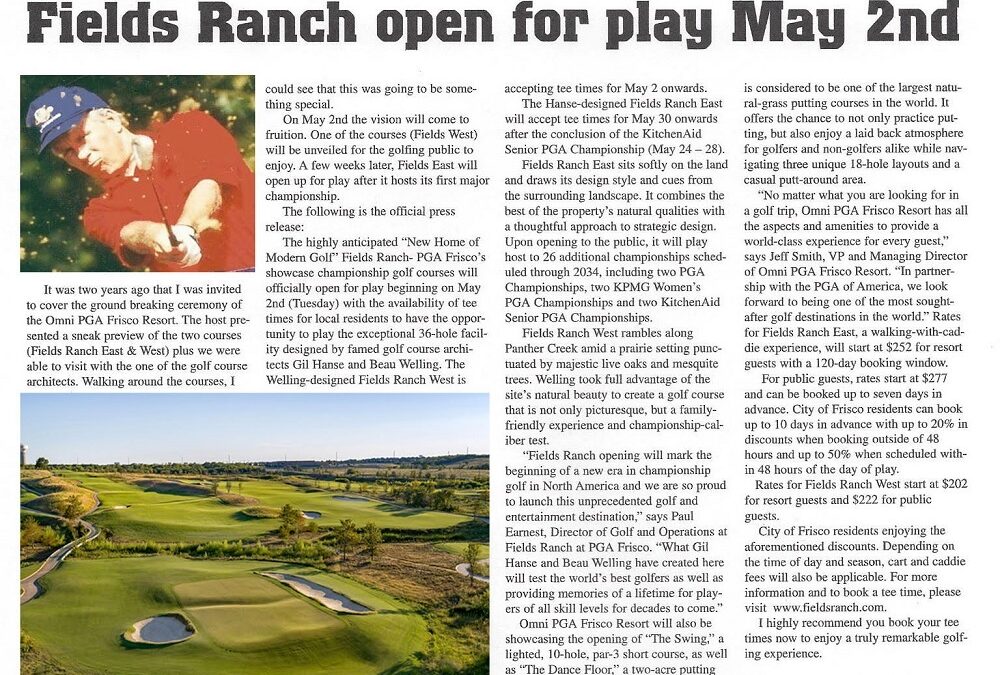 Fields Ranch open for play May 2nd

It was two years ago that I was invited to cover the ground breaking ceremony of the Omni PGA Frisco Resort. The host presented a sneak preview of the two courses (Fields Ranch East & West) plus we were able to visit with the one of the golf course architects. Walking around the courses, I could see that this was going to be something special.

On May 2nd the vision will come to fruition. One of the courses (Fields West) will be unveiled for the golfing public to enjoy. A few weeks later, Fields East will open up for play after it hosts its first major championship.

The following is the official press release:

The highly anticipated "New Home of Modern Golf" Fields Ranch- PGA Frisco's showcase championship golf courses will officially open for play beginning on May 2nd (Tuesday) with the availability of tee times for local residents to have the opportunity to play the exceptional 36-hole facility designed by famed golf course architects Gil Hanse and Beau Welling. The Welling-designed Fields Ranch West is accepting tee times for May 2 onwards.

The Hanse-designed Fields Ranch East will accept tee times for May 30 onwards after the conclusion of the KitchenAid Senior PGA Championship (May 24 – 28).

Fields Ranch East sits softly on the land and draws its design style and cues from the surrounding landscape. It combines the best of the property's natural qualities with a thoughtful approach to strategic design. Upon opening to the public, it will play host to 26 additional championships scheduled through 2034, including two PGA Championships, two KPMG Women's PGA Championships and two KitchenAid Senior PGA Championships.

Fields Ranch West rambles along Panther Creek amid a prairie setting punctuated by majestic live oaks and mesquite trees. Welling took full advantage of the site's natural beauty to create a golf course that is not only picturesque, but a family-friendly experience and championship-caliber test.

"Fields Ranch opening will mark the beginning of a new era in championship golf in North America and we are so proud to launch this unprecedented golf and entertainment destination," says Paul Earnest, Director of Golf and Operations at Fields Ranch at PGA Frisco. "What Gil Hanse and Beau Welling have created here will test the world's best golfers as well as providing memories of a lifetime for players of all skill levels for decades to come."

Omni PGA Frisco Resort will also be showcasing the opening of "The Swing," a lighted, 10-hole, par-3 short course, as well as "The Dance Floor," a two-acre putting is considered to be one of the largest natural-grass putting courses in the world. It offers the chance to not only practice putting, but also enjoy a laid back atmosphere for golfers and non-golfers alike while navigating three unique 18-hole layouts and a casual putt-around area.

"No matter what you are looking for in a golf trip, Omni PGA Frisco Resort has all the aspects and amenities to provide a world-class experience for every guest," says Jeff Smith, VP and Managing Director of Omni PGA Frisco Resort. "In partnership with the PGA of America, we look forward to being one of the most sought-after golf destinations in the world." Rates for Fields Ranch East, a walking-with-caddie experience, will start at $252 for resort guests with a 120-day booking window.

For public guests, rates start at $277 and can be booked up to seven days in advance. City of Frisco residents can book up to 10 days in advance with up to 20% in discounts when booking outside of 48 hours and up to 50% when scheduled within 48 hours of the day of play.

Rates for Fields Ranch West start at $202 for resort guests and $222 for public guests.

City of Frisco residents enjoying the aforementioned discounts. Depending on the time of day and season, cart and caddie fees will also be applicable. For more information and to book a tee time, please visit www.fieldsranch.com.

I highly recommend you book your tee times now to enjoy a truly remarkable golfing experience.